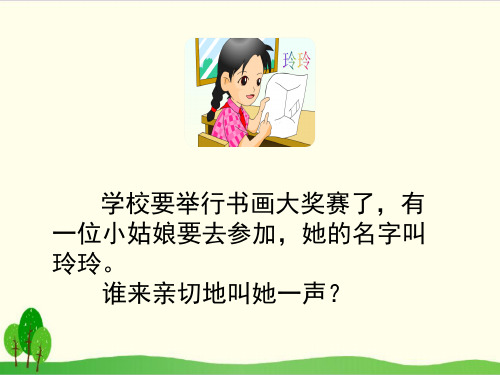 玲玲

学校要举行书画大奖赛了，有一位小姑娘要去参加，她的名字叫玲玲。

谁来亲切地叫她一声？